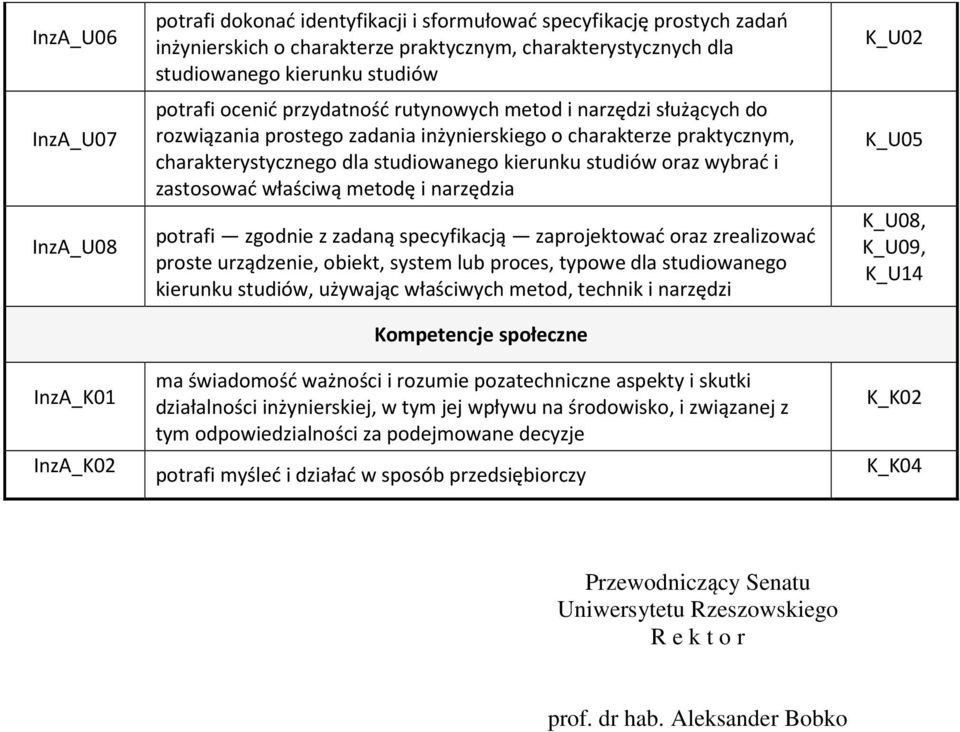 | | | |
|---|---|---|
| InzA_U06 | potrafi dokonać identyfikacji i sformułować specyfikację prostych zadań inżynierskich o charakterze praktycznym, charakterystycznych dla studiowanego kierunku studiów | K_U02 |
| InzA_U07 | potrafi ocenić przydatność rutynowych metod i narzędzi służących do rozwiązania prostego zadania inżynierskiego o charakterze praktycznym, charakterystycznego dla studiowanego kierunku studiów oraz wybrać i zastosować właściwą metodę i narzędzia | K_U05 |
| InzA_U08 | potrafi — zgodnie z zadaną specyfikacją — zaprojektować oraz zrealizować proste urządzenie, obiekt, system lub proces, typowe dla studiowanego kierunku studiów, używając właściwych metod, technik i narzędzi | K_U08, K_U09, K_U14 |
| | **Kompetencje społeczne** | |
| InzA_K01 | ma świadomość ważności i rozumie pozatechniczne aspekty i skutki działalności inżynierskiej, w tym jej wpływu na środowisko, i związanej z tym odpowiedzialności za podejmowane decyzje | K_K02 |
| InzA_K02 | potrafi myśleć i działać w sposób przedsiębiorczy | K_K04 |

Przewodniczący Senatu
Uniwersytetu Rzeszowskiego
R e k t o r

prof. dr hab. Aleksander Bobko